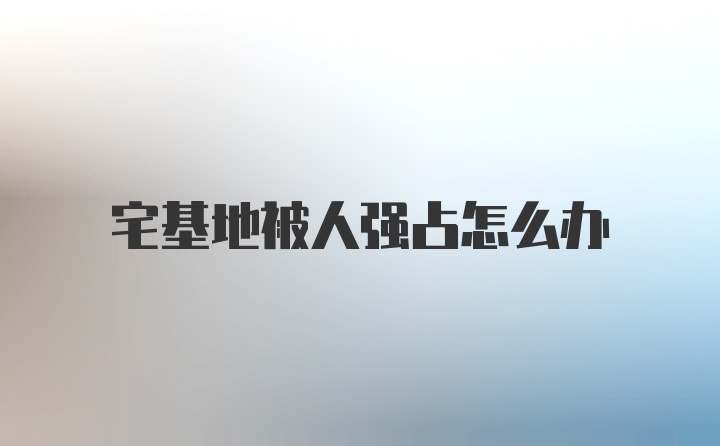 宅基地被人强占怎么办